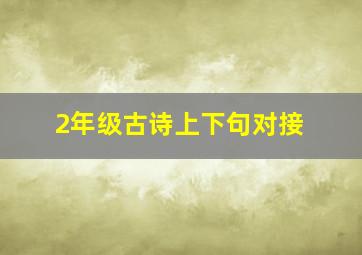 2年级古诗上下句对接